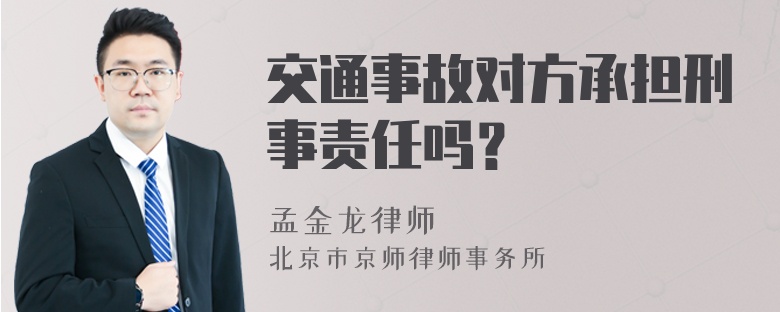 交通事故对方承担刑事责任吗？

孟金龙律师
北京市京师律师事务所